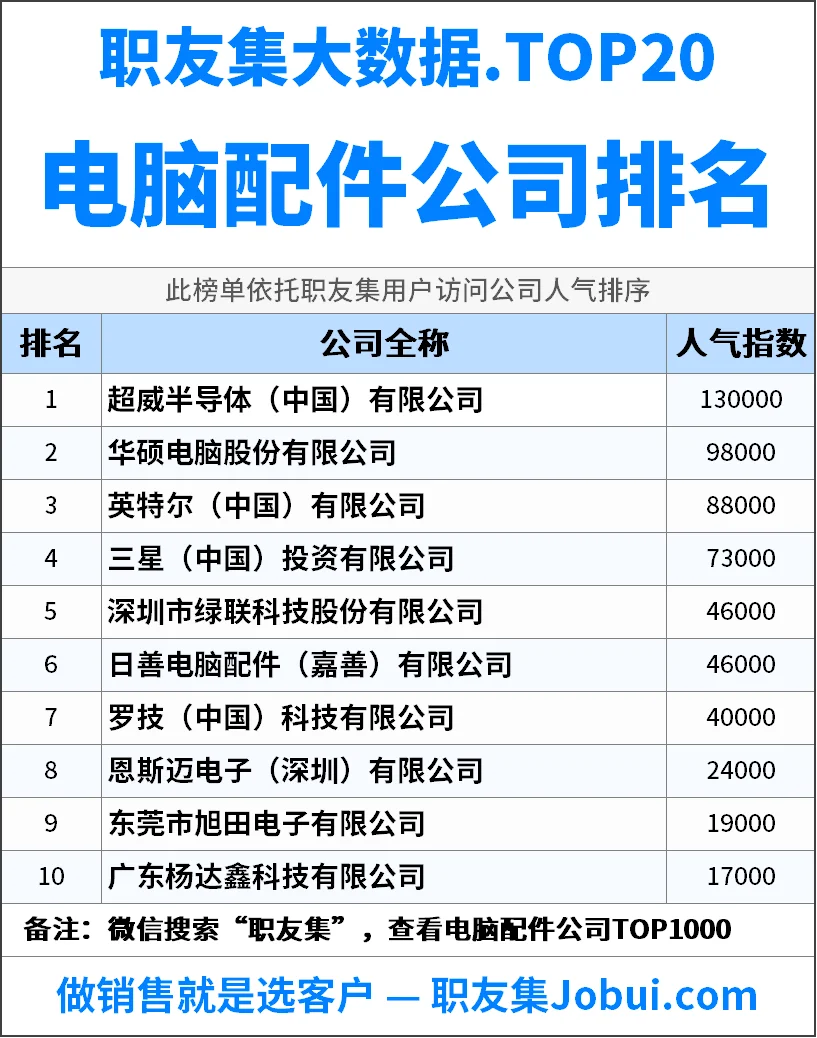 职友集大数据.TOP20

电脑配件公司排名

此榜单依托职友集用户访问公司人气排序

| 排名 | 公司全称 | 人气指数 |
|---|---|---|
| 1 | 超威半导体（中国）有限公司 | 130000 |
| 2 | 华硕电脑股份有限公司 | 98000 |
| 3 | 英特尔（中国）有限公司 | 88000 |
| 4 | 三星（中国）投资有限公司 | 73000 |
| 5 | 深圳市绿联科技股份有限公司 | 46000 |
| 6 | 日善电脑配件（嘉善）有限公司 | 46000 |
| 7 | 罗技（中国）科技有限公司 | 40000 |
| 8 | 恩斯迈电子（深圳）有限公司 | 24000 |
| 9 | 东莞市旭田电子有限公司 | 19000 |
| 10 | 广东杨达鑫科技有限公司 | 17000 |

备注：微信搜索“职友集”，查看电脑配件公司TOP1000

做销售就是选客户 — 职友集Jobui.com